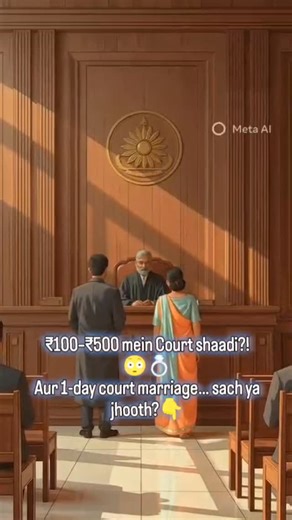 Meta AI

₹100-₹500 mein Court shaadi?! 😳💍
Aur 1-day court marriage... sach ya jhooth? 👇